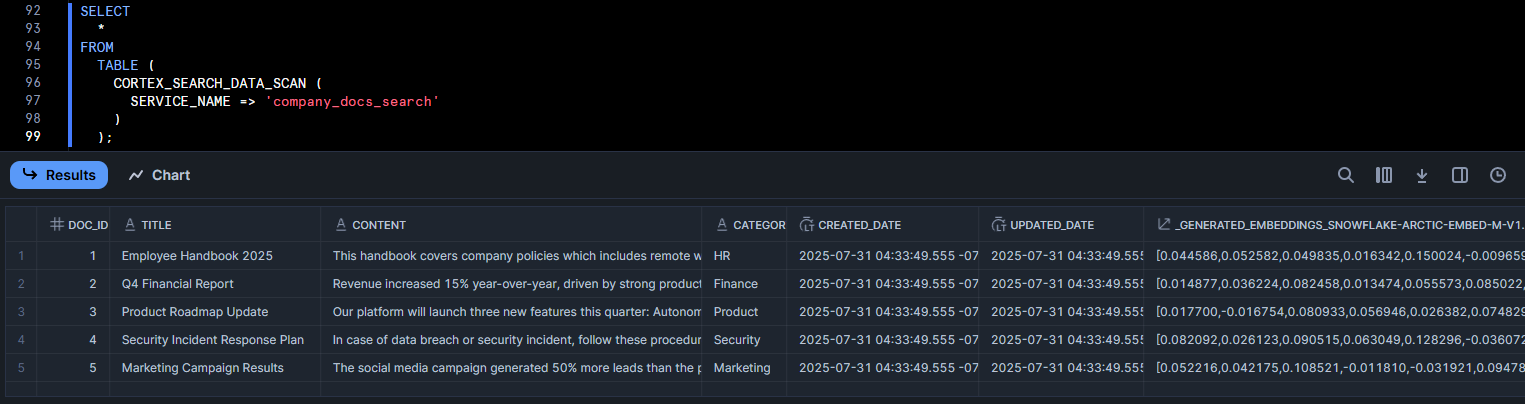 92 SELECT
93 *
94 FROM
95 TABLE (
96 CORTEX_SEARCH_DATA_SCAN (
97 SERVICE_NAME => 'company_docs_search'
98 )
99 );

Results Chart

| | DOC_ID | TITLE | CONTENT | CATEGOR | CREATED_DATE | UPDATED_DATE | _GENERATED_EMBEDDINGS_SNOWFLAKE-ARCTIC-EMBED-M-V1. |
|---|---|---|---|---|---|---|---|
| 1 | 1 | Employee Handbook 2025 | This handbook covers company policies which includes remote w | HR | 2025-07-31 04:33:49.555 -07 | 2025-07-31 04:33:49.555 | [0.044586,0.052582,0.049835,0.016342,0.150024,-0.009659 |
| 2 | 2 | Q4 Financial Report | Revenue increased 15% year-over-year, driven by strong product | Finance | 2025-07-31 04:33:49.555 -07 | 2025-07-31 04:33:49.555 | [0.014877,0.036224,0.082458,0.013474,0.055573,0.085022, |
| 3 | 3 | Product Roadmap Update | Our platform will launch three new features this quarter: Autonom | Product | 2025-07-31 04:33:49.555 -07 | 2025-07-31 04:33:49.555 | [0.017700,-0.016754,0.080933,0.056946,0.026382,0.074829 |
| 4 | 4 | Security Incident Response Plan | In case of data breach or security incident, follow these procedur | Security | 2025-07-31 04:33:49.555 -07 | 2025-07-31 04:33:49.555 | [0.082092,0.026123,0.090515,0.063049,0.128296,-0.036072 |
| 5 | 5 | Marketing Campaign Results | The social media campaign generated 50% more leads than the p | Marketing | 2025-07-31 04:33:49.555 -07 | 2025-07-31 04:33:49.555 | [0.052216,0.042175,0.108521,-0.011810,-0.031921,0.09478 |